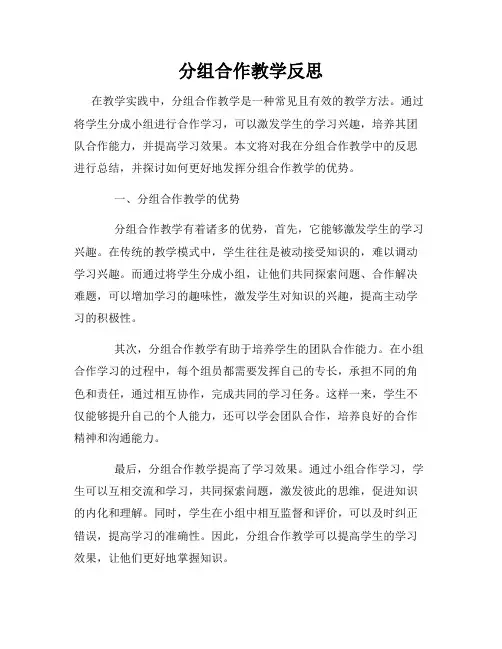 分组合作教学反思

在教学实践中，分组合作教学是一种常见且有效的教学方法。通过将学生分成小组进行合作学习，可以激发学生的学习兴趣，培养其团队合作能力，并提高学习效果。本文将对我在分组合作教学中的反思进行总结，并探讨如何更好地发挥分组合作教学的优势。

一、分组合作教学的优势

分组合作教学有着诸多的优势，首先，它能够激发学生的学习兴趣。在传统的教学模式中，学生往往是被动接受知识的，难以调动学习兴趣。而通过将学生分成小组，让他们共同探索问题、合作解决难题，可以增加学习的趣味性，激发学生对知识的兴趣，提高主动学习的积极性。

其次，分组合作教学有助于培养学生的团队合作能力。在小组合作学习的过程中，每个组员都需要发挥自己的专长，承担不同的角色和责任，通过相互协作，完成共同的学习任务。这样一来，学生不仅能够提升自己的个人能力，还可以学会团队合作，培养良好的合作精神和沟通能力。

最后，分组合作教学提高了学习效果。通过小组合作学习，学生可以互相交流和学习，共同探索问题，激发彼此的思维，促进知识的内化和理解。同时，学生在小组中相互监督和评价，可以及时纠正错误，提高学习的准确性。因此，分组合作教学可以提高学生的学习效果，让他们更好地掌握知识。